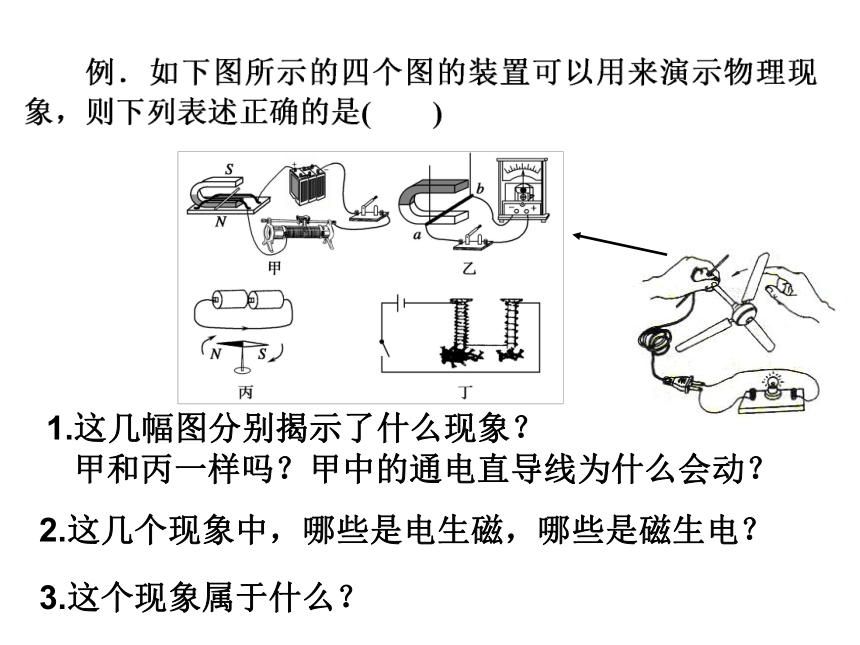 例．如下图所示的四个图的装置可以用来演示物理现象，则下列表述正确的是(　　)

S
N
甲
b
a
乙
N
S
丙
丁

1.这几幅图分别揭示了什么现象？
甲和丙一样吗？甲中的通电直导线为什么会动？

2.这几个现象中，哪些是电生磁，哪些是磁生电？

3.这个现象属于什么？